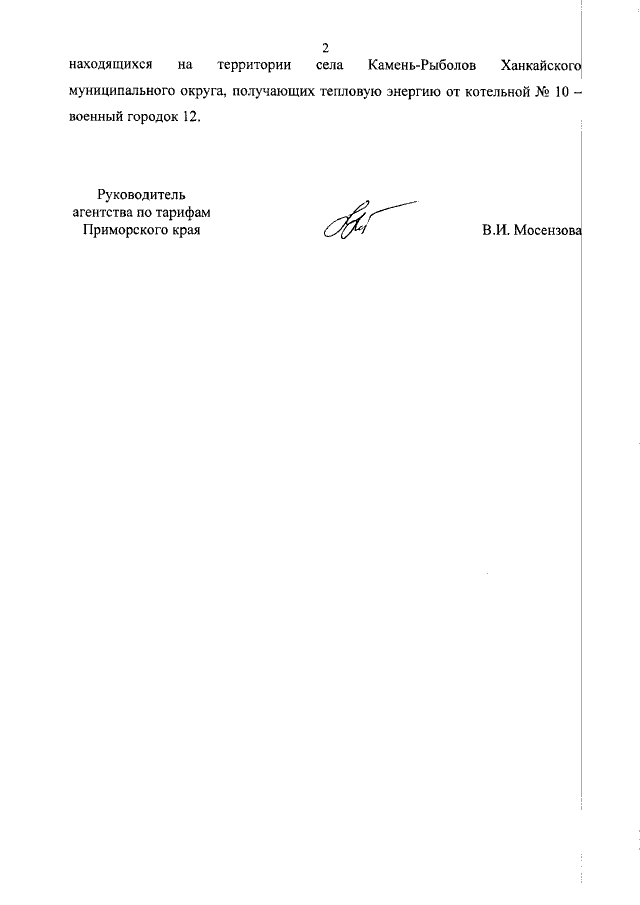 2

находящихся на территории села Камень-Рыболов Ханкайского муниципального округа, получающих тепловую энергию от котельной № 10 – военный городок 12.

Руководитель агентства по тарифам Приморского края

В.И. Мосензова